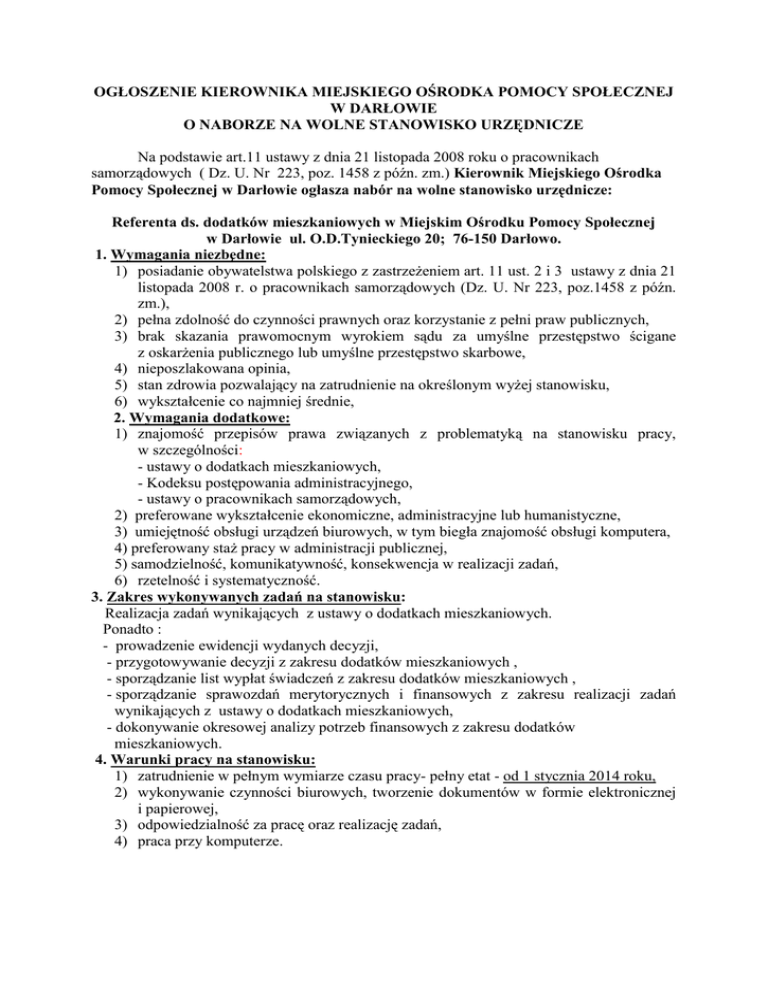 OGŁOSZENIE KIEROWNIKA MIEJSKIEGO OŚRODKA POMOCY SPOŁECZNEJ W DARŁOWIE
O NABORZE NA WOLNE STANOWISKO URZĘDNICZE

Na podstawie art.11 ustawy z dnia 21 listopada 2008 roku o pracownikach samorządowych ( Dz. U. Nr 223, poz. 1458 z późn. zm.) Kierownik Miejskiego Ośrodka Pomocy Społecznej w Darłowie ogłasza nabór na wolne stanowisko urzędnicze:

Referenta ds. dodatków mieszkaniowych w Miejskim Ośrodku Pomocy Społecznej w Darłowie ul. O.D.Tynieckiego 20; 76-150 Darłowo.
1. Wymagania niezbędne:
1) posiadanie obywatelstwa polskiego z zastrzeżeniem art. 11 ust. 2 i 3 ustawy z dnia 21 listopada 2008 r. o pracownikach samorządowych (Dz. U. Nr 223, poz.1458 z późn. zm.),
2) pełna zdolność do czynności prawnych oraz korzystanie z pełni praw publicznych,
3) brak skazania prawomocnym wyrokiem sądu za umyślne przestępstwo ścigane z oskarżenia publicznego lub umyślne przestępstwo skarbowe,
4) nieposzlakowana opinia,
5) stan zdrowia pozwalający na zatrudnienie na określonym wyżej stanowisku,
6) wykształcenie co najmniej średnie,
2. Wymagania dodatkowe:
1) znajomość przepisów prawa związanych z problematyką na stanowisku pracy, w szczególności:
- ustawy o dodatkach mieszkaniowych,
- Kodeksu postępowania administracyjnego,
- ustawy o pracownikach samorządowych,
2) preferowane wykształcenie ekonomiczne, administracyjne lub humanistyczne,
3) umiejętność obsługi urządzeń biurowych, w tym biegła znajomość obsługi komputera,
4) preferowany staż pracy w administracji publicznej,
5) samodzielność, komunikatywność, konsekwencja w realizacji zadań,
6) rzetelność i systematyczność.
3. Zakres wykonywanych zadań na stanowisku:
Realizacja zadań wynikających z ustawy o dodatkach mieszkaniowych.
Ponadto :
- prowadzenie ewidencji wydanych decyzji,
- przygotowywanie decyzji z zakresu dodatków mieszkaniowych ,
- sporządzanie list wypłat świadczeń z zakresu dodatków mieszkaniowych ,
- sporządzanie sprawozdań merytorycznych i finansowych z zakresu realizacji zadań wynikających z ustawy o dodatkach mieszkaniowych,
- dokonywanie okresowej analizy potrzeb finansowych z zakresu dodatków mieszkaniowych.
4. Warunki pracy na stanowisku:
1) zatrudnienie w pełnym wymiarze czasu pracy- pełny etat - od 1 stycznia 2014 roku,
2) wykonywanie czynności biurowych, tworzenie dokumentów w formie elektronicznej i papierowej,
3) odpowiedzialność za pracę oraz realizację zadań,
4) praca przy komputerze.